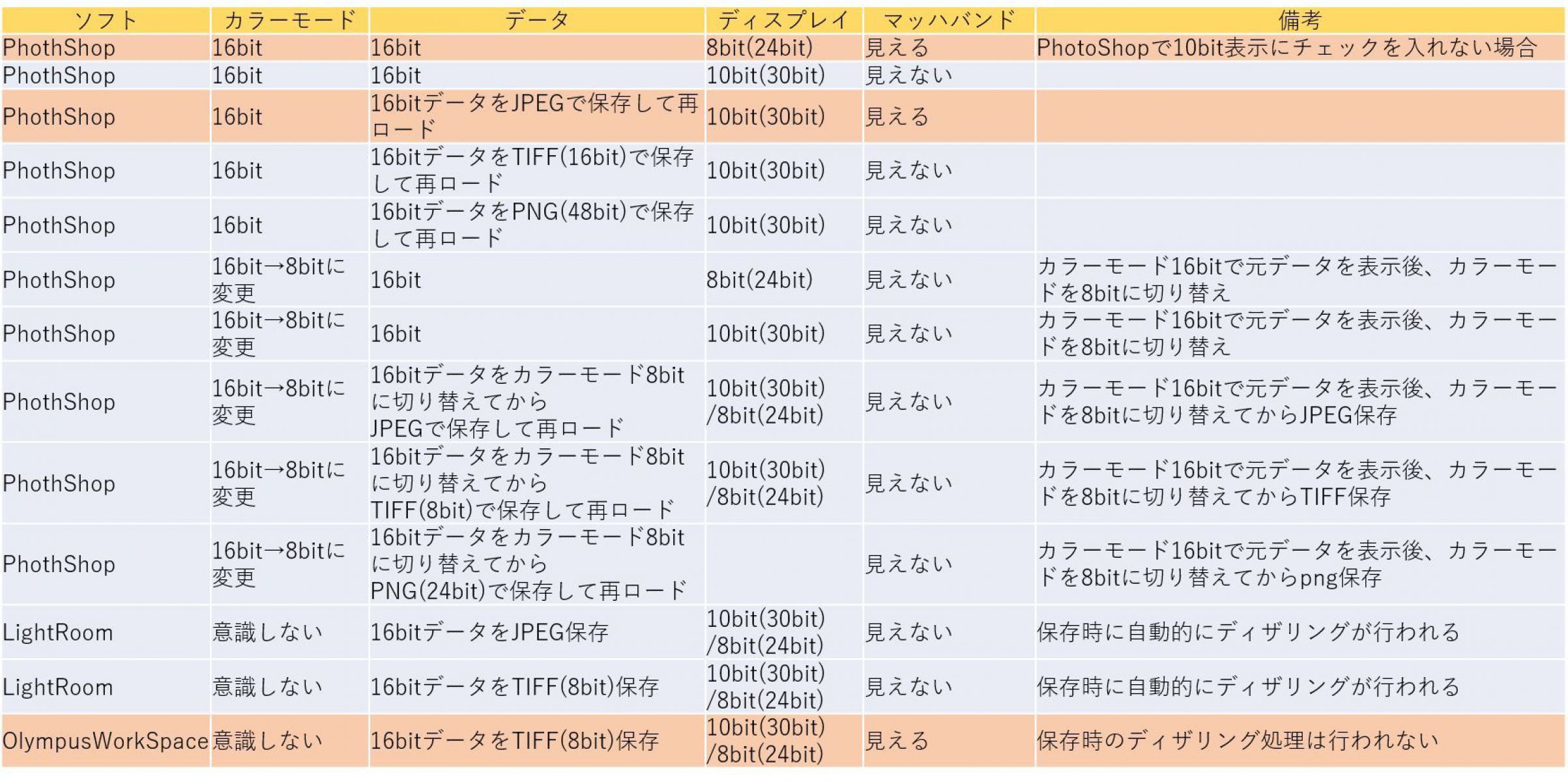 | ソフト | カラーモード | データ | ディスプレイ | マッハバンド | 備考 |
|---|---|---|---|---|---|
| PhothShop | 16bit | 16bit | 8bit(24bit) | 見える | PhotoShopで10bit表示にチェックを入れない場合 |
| PhothShop | 16bit | 16bit | 10bit(30bit) | 見えない | |
| PhothShop | 16bit | 16bitデータをJPEGで保存して再ロード | 10bit(30bit) | 見える | |
| PhothShop | 16bit | 16bitデータをTIFF(16bit)で保存して再ロード | 10bit(30bit) | 見えない | |
| PhothShop | 16bit | 16bitデータをPNG(48bit)で保存して再ロード | 10bit(30bit) | 見えない | |
| PhothShop | 16bit→8bitに変更 | 16bit | 8bit(24bit) | 見えない | カラーモード16bitで元データを表示後、カラーモードを8bitに切り替え |
| PhothShop | 16bit→8bitに変更 | 16bit | 10bit(30bit) | 見えない | カラーモード16bitで元データを表示後、カラーモードを8bitに切り替え |
| PhothShop | 16bit→8bitに変更 | 16bitデータをカラーモード8bitに切り替えてから JPEGで保存して再ロード | 10bit(30bit) /8bit(24bit) | 見えない | カラーモード16bitで元データを表示後、カラーモードを8bitに切り替えてからJPEG保存 |
| PhothShop | 16bit→8bitに変更 | 16bitデータをカラーモード8bitに切り替えてから TIFF(8bit)で保存して再ロード | 10bit(30bit) /8bit(24bit) | 見えない | カラーモード16bitで元データを表示後、カラーモードを8bitに切り替えてからTIFF保存 |
| PhothShop | 16bit→8bitに変更 | 16bitデータをカラーモード8bitに切り替えてから PNG(24bit)で保存して再ロード | | 見えない | カラーモード16bitで元データを表示後、カラーモードを8bitに切り替えてからpng保存 |
| LightRoom | 意識しない | 16bitデータをJPEG保存 | 10bit(30bit) /8bit(24bit) | 見えない | 保存時に自動的にディザリングが行われる |
| LightRoom | 意識しない | 16bitデータをTIFF(8bit)保存 | 10bit(30bit) /8bit(24bit) | 見えない | 保存時に自動的にディザリングが行われる |
| OlympusWorkSpace | 意識しない | 16bitデータをTIFF(8bit)保存 | 10bit(30bit) /8bit(24bit) | 見える | 保存時のディザリング処理は行われない |